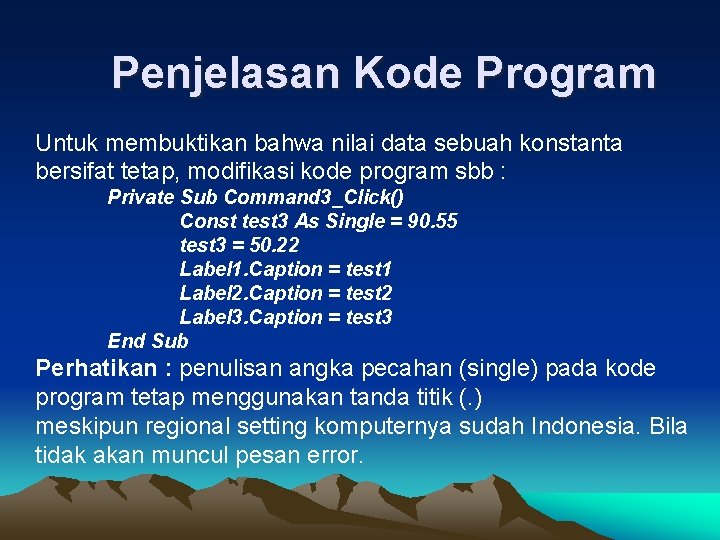 Penjelasan Kode Program

Untuk membuktikan bahwa nilai data sebuah konstanta bersifat tetap, modifikasi kode program sbb :

Private Sub Command3_Click()
Const test3 As Single = 90.55
test3 = 50.22
Label1.Caption = test1
Label2.Caption = test2
Label3.Caption = test3
End Sub

Perhatikan : penulisan angka pecahan (single) pada kode program tetap menggunakan tanda titik (.)
meskipun regional setting komputernya sudah Indonesia. Bila tidak akan muncul pesan error.